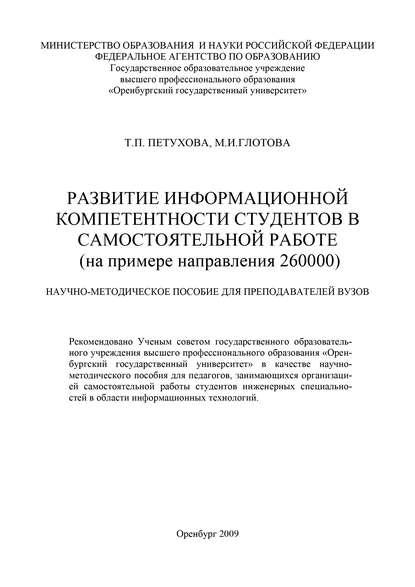 МИНИСТЕРСТВО ОБРАЗОВАНИЯ И НАУКИ РОССИЙСКОЙ ФЕДЕРАЦИИ
ФЕДЕРАЛЬНОЕ АГЕНТСТВО ПО ОБРАЗОВАНИЮ
Государственное образовательное учреждение
высшего профессионального образования
«Оренбургский государственный университет»

Т.П. ПЕТУХОВА, М.И.ГЛОТОВА

РАЗВИТИЕ ИНФОРМАЦИОННОЙ КОМПЕТЕНТНОСТИ СТУДЕНТОВ В САМОСТОЯТЕЛЬНОЙ РАБОТЕ
(на примере направления 260000)

НАУЧНО-МЕТОДИЧЕСКОЕ ПОСОБИЕ ДЛЯ ПРЕПОДАВАТЕЛЕЙ ВУЗОВ

Рекомендовано Ученым советом государственного образовательного учреждения высшего профессионального образования «Оренбургский государственный университет» в качестве научно-методического пособия для педагогов, занимающихся организацией самостоятельной работы студентов инженерных специальностей в области информационных технологий.

Оренбург 2009